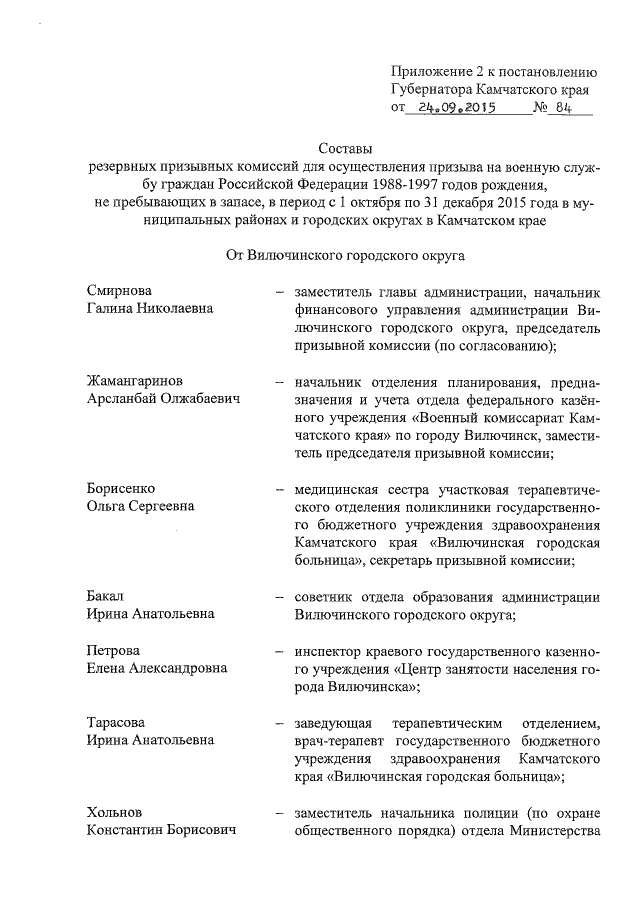 Приложение 2 к постановлению Губернатора Камчатского края от 24.09.2015 № 84

Составы
резервных призывных комиссий для осуществления призыва на военную службу граждан Российской Федерации 1988-1997 годов рождения, не пребывающих в запасе, в период с 1 октября по 31 декабря 2015 года в муниципальных районах и городских округах в Камчатском крае

От Вилючинского городского округа

Смирнова Галина Николаевна – заместитель главы администрации, начальник финансового управления администрации Вилючинского городского округа, председатель призывной комиссии (по согласованию);

Жамангаринов Арсланбай Олжабаевич – начальник отделения планирования, предназначения и учета отдела федерального казённого учреждения «Военный комиссариат Камчатского края» по городу Вилючинск, заместитель председателя призывной комиссии;

Борисенко Ольга Сергеевна – медицинская сестра участковая терапевтического отделения поликлиники государственного бюджетного учреждения здравоохранения Камчатского края «Вилючинская городская больница», секретарь призывной комиссии;

Бакал Ирина Анатольевна – советник отдела образования администрации Вилючинского городского округа;

Петрова Елена Александровна – инспектор краевого государственного казенного учреждения «Центр занятости населения города Вилючинска»;

Тарасова Ирина Анатольевна – заведующая терапевтическим отделением, врач-терапевт государственного бюджетного учреждения здравоохранения Камчатского края «Вилючинская городская больница»;

Хольнов Константин Борисович – заместитель начальника полиции (по охране общественного порядка) отдела Министерства